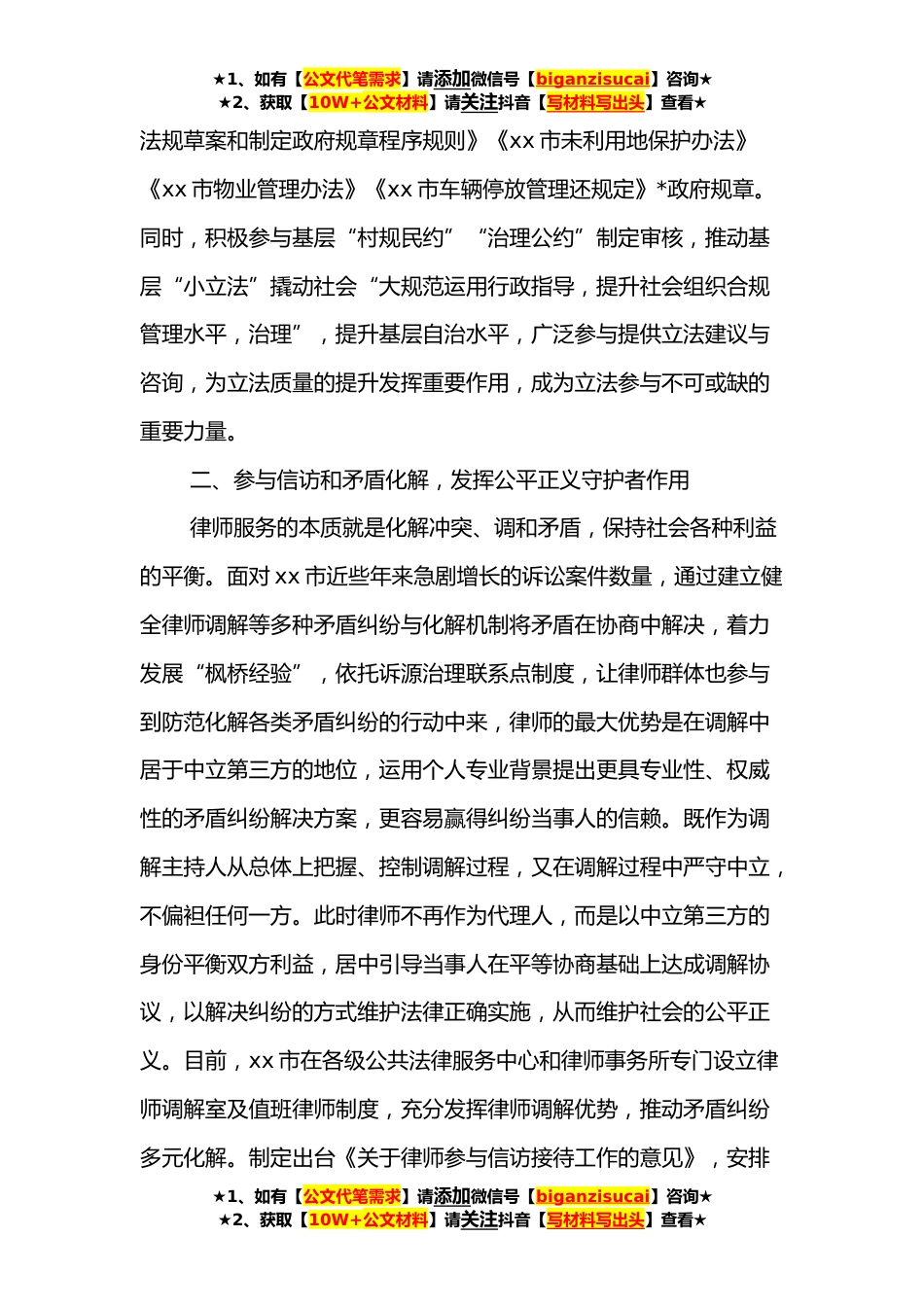 ★1、如有【公文代笔需求】请添加微信号【biganzisucai】咨询★
★2、获取【10W+公文材料】请关注抖音【写材料写出头】查看★

法规草案和制定政府规章程序规则》《xx 市未利用地保护办法》《xx 市物业管理办法》《xx 市车辆停放管理还规定》*政府规章。同时，积极参与基层“村规民约”“治理公约”制定审核，推动基层“小立法”撬动社会“大规范运用行政指导，提升社会组织合规管理水平，治理”，提升基层自治水平，广泛参与提供立法建议与咨询，为立法质量的提升发挥重要作用，成为立法参与不可或缺的重要力量。

二、参与信访和矛盾化解，发挥公平正义守护者作用

律师服务的本质就是化解冲突、调和矛盾，保持社会各种利益的平衡。面对 xx 市近些年来急剧增长的诉讼案件数量，通过建立健全律师调解等多种矛盾纠纷与化解机制将矛盾在协商中解决，着力发展“枫桥经验”，依托诉源治理联系点制度，让律师群体也参与到防范化解各类矛盾纠纷的行动中来，律师的最大优势是在调解中居于中立第三方的地位，运用个人专业背景提出更具专业性、权威性的矛盾纠纷解决方案，更容易赢得纠纷当事人的信赖。既作为调解主持人从总体上把握、控制调解过程，又在调解过程中严守中立，不偏袒任何一方。此时律师不再作为代理人，而是以中立第三方的身份平衡双方利益，居中引导当事人在平等协商基础上达成调解协议，以解决纠纷的方式维护法律正确实施，从而维护社会的公平正义。目前，xx 市在各级公共法律服务中心和律师事务所专门设立律师调解室及值班律师制度，充分发挥律师调解优势，推动矛盾纠纷多元化解。制定出台《关于律师参与信访接待工作的意见》，安排

★1、如有【公文代笔需求】请添加微信号【biganzisucai】咨询★
★2、获取【10W+公文材料】请关注抖音【写材料写出头】查看★